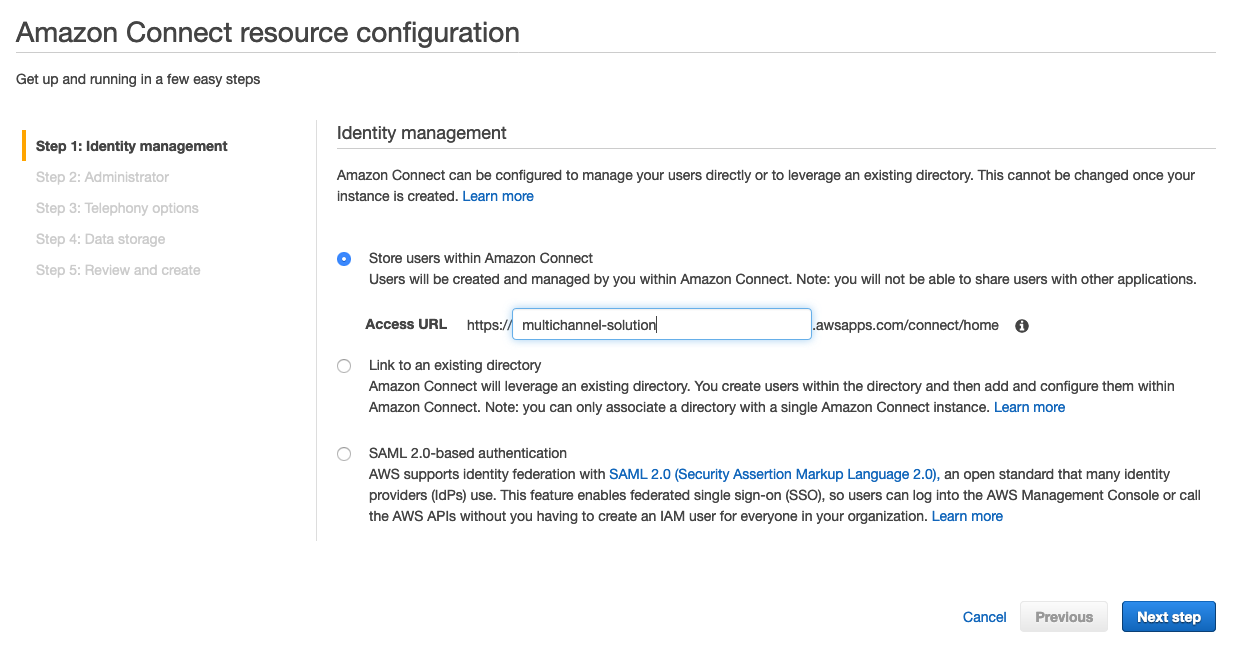 Amazon Connect resource configuration

Get up and running in a few easy steps

Step 1: Identity management
Step 2: Administrator
Step 3: Telephony options
Step 4: Data storage
Step 5: Review and create

Identity management

Amazon Connect can be configured to manage your users directly or to leverage an existing directory. This cannot be changed once your instance is created. Learn more

Store users within Amazon Connect
Users will be created and managed by you within Amazon Connect. Note: you will not be able to share users with other applications.

Access URL https:// multichannel-solution .awsapps.com/connect/home

Link to an existing directory
Amazon Connect will leverage an existing directory. You create users within the directory and then add and configure them within Amazon Connect. Note: you can only associate a directory with a single Amazon Connect instance. Learn more

SAML 2.0-based authentication
AWS supports identity federation with SAML 2.0 (Security Assertion Markup Language 2.0), an open standard that many identity providers (IdPs) use. This feature enables federated single sign-on (SSO), so users can log into the AWS Management Console or call the AWS APIs without you having to create an IAM user for everyone in your organization. Learn more

Cancel Previous Next step